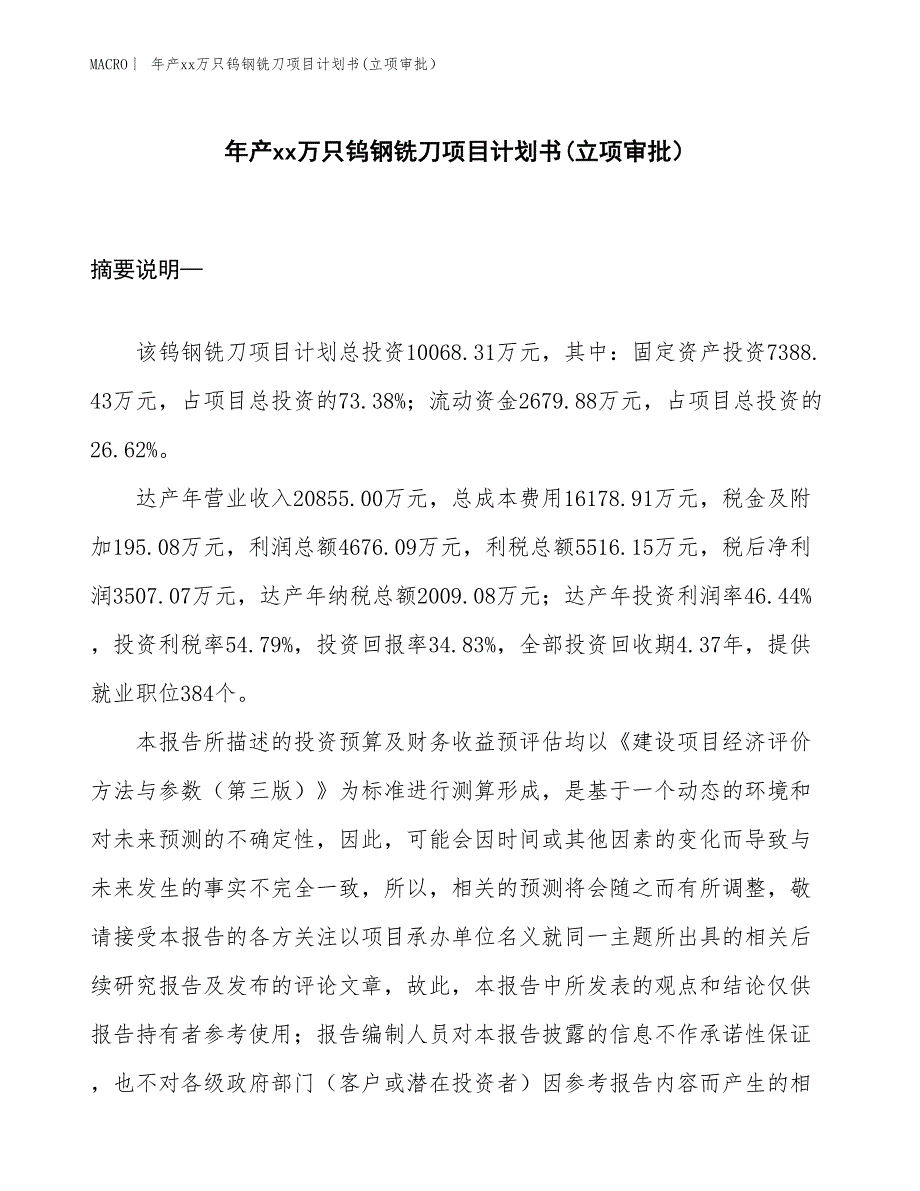 MACRO | 年产xx万只钨钢铣刀项目计划书(立项审批)

年产xx万只钨钢铣刀项目计划书(立项审批)

摘要说明—

该钨钢铣刀项目计划总投资10068.31万元，其中：固定资产投资7388.43万元，占项目总投资的73.38%；流动资金2679.88万元，占项目总投资的26.62%。

达产年营业收入20855.00万元，总成本费用16178.91万元，税金及附加195.08万元，利润总额4676.09万元，利税总额5516.15万元，税后净利润3507.07万元，达产年纳税总额2009.08万元；达产年投资利润率46.44%，投资利税率54.79%，投资回报率34.83%，全部投资回收期4.37年，提供就业职位384个。

本报告所描述的投资预算及财务收益预评估均以《建设项目经济评价方法与参数（第三版）》为标准进行测算形成，是基于一个动态的环境和对未来预测的不确定性，因此，可能会因时间或其他因素的变化而导致与未来发生的事实不完全一致，所以，相关的预测将会随之而有所调整，敬请接受本报告的各方关注以项目承办单位名义就同一主题所出具的相关后续研究报告及发布的评论文章，故此，本报告中所发表的观点和结论仅供报告持有者参考使用；报告编制人员对本报告披露的信息不作承诺性保证，也不对各级政府部门（客户或潜在投资者）因参考报告内容而产生的相